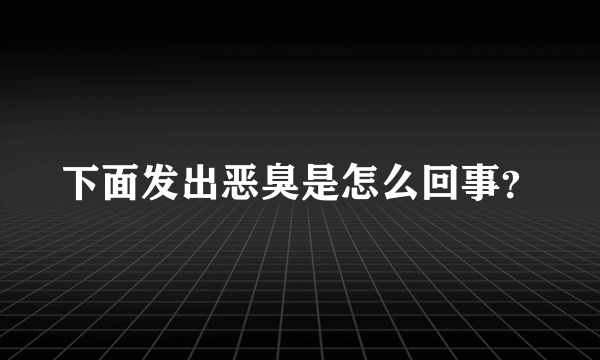 下面发出恶臭是怎么回事?